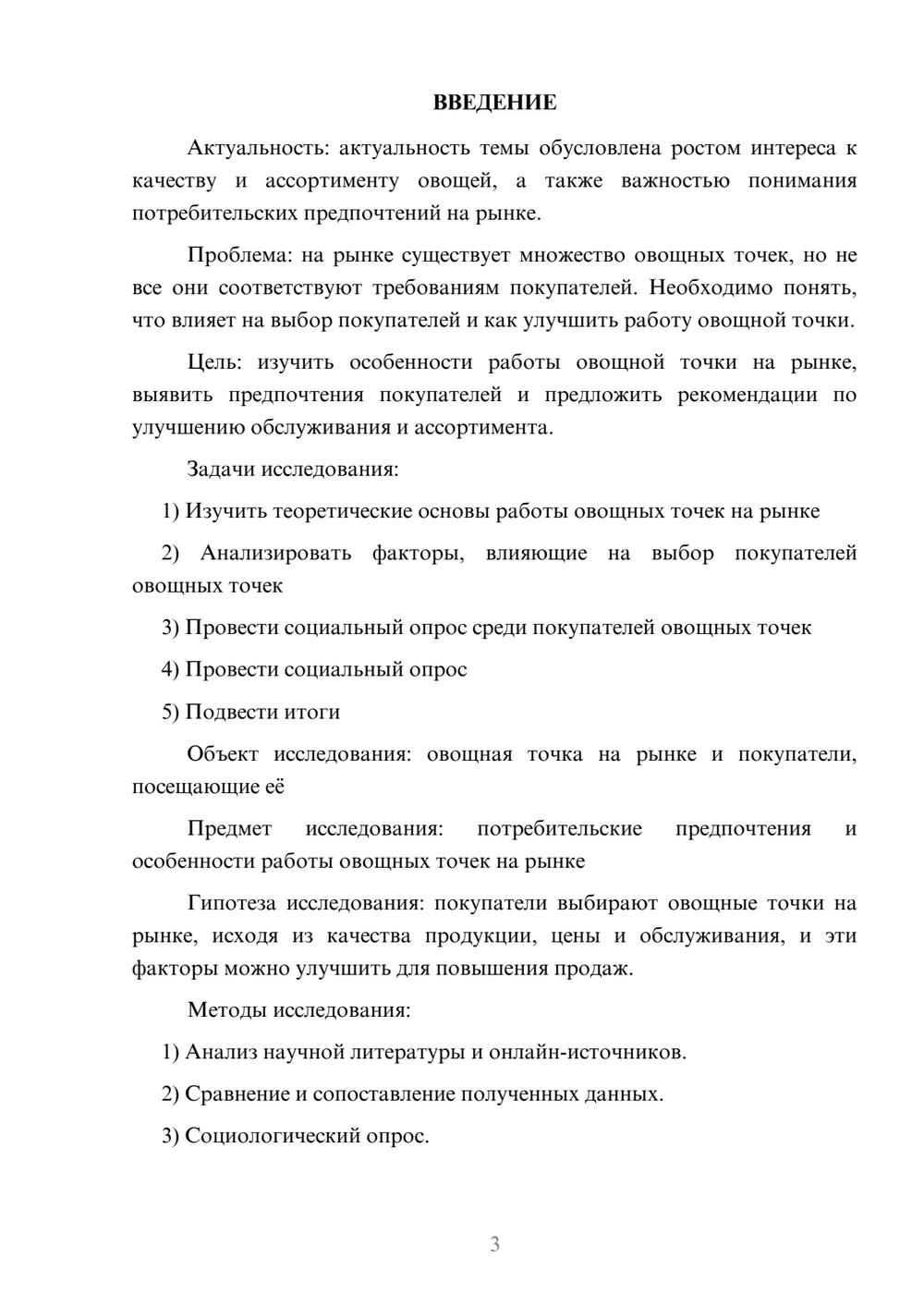 ВВЕДЕНИЕ

Актуальность: актуальность темы обусловлена ростом интереса к качеству и ассортименту овощей, а также важностью понимания потребительских предпочтений на рынке.

Проблема: на рынке существует множество овощных точек, но не все они соответствуют требованиям покупателей. Необходимо понять, что влияет на выбор покупателей и как улучшить работу овощной точки.

Цель: изучить особенности работы овощной точки на рынке, выявить предпочтения покупателей и предложить рекомендации по улучшению обслуживания и ассортимента.

Задачи исследования:

1) Изучить теоретические основы работы овощных точек на рынке

2) Анализировать факторы, влияющие на выбор покупателей овощных точек

3) Провести социальный опрос среди покупателей овощных точек

4) Провести социальный опрос

5) Подвести итоги

Объект исследования: овощная точка на рынке и покупатели, посещающие её

Предмет исследования: потребительские предпочтения и особенности работы овощных точек на рынке

Гипотеза исследования: покупатели выбирают овощные точки на рынке, исходя из качества продукции, цены и обслуживания, и эти факторы можно улучшить для повышения продаж.

Методы исследования:

1) Анализ научной литературы и онлайн-источников.

2) Сравнение и сопоставление полученных данных.

3) Социологический опрос.

3